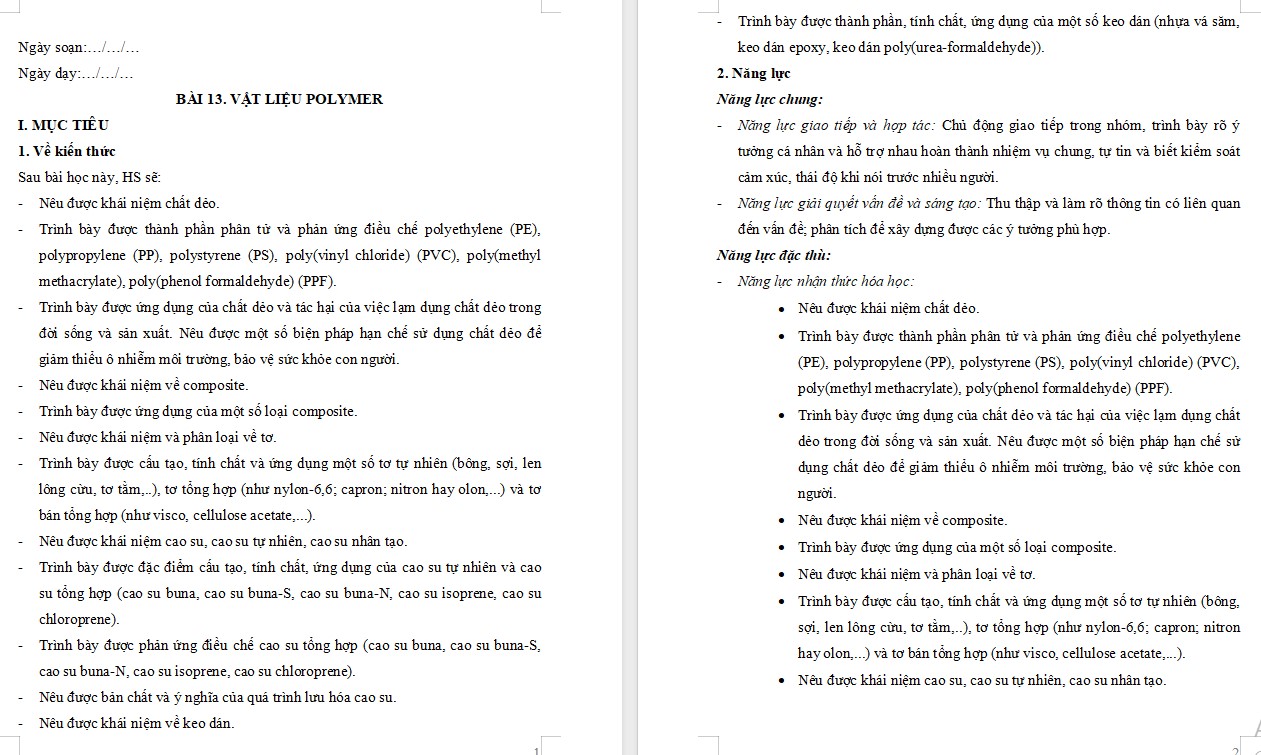 Ngày soạn:…/…/…

Ngày dạy:…/…/…

BÀI 13. VẬT LIỆU POLYMER

I. MỤC TIÊU

1. Về kiến thức

Sau bài học này, HS sẽ:

- Nêu được khái niệm chất dẻo.

- Trình bày được thành phần phân tử và phản ứng điều chế polyethylene (PE), polypropylene (PP), polystyrene (PS), poly(vinyl chloride) (PVC), poly(methyl methacrylate), poly(phenol formaldehyde) (PPF).

- Trình bày được ứng dụng của chất dẻo và tác hại của việc lạm dụng chất dẻo trong đời sống và sản xuất. Nêu được một số biện pháp hạn chế sử dụng chất dẻo để giảm thiểu ô nhiễm môi trường, bảo vệ sức khỏe con người.

- Nêu được khái niệm về composite.

- Trình bày được ứng dụng của một số loại composite.

- Nêu được khái niệm và phân loại về tơ.

- Trình bày được cấu tạo, tính chất và ứng dụng một số tơ tự nhiên (bông, sợi, len lông cừu, tơ tằm,..), tơ tổng hợp (như nylon-6,6; capron; nitron hay olon,...) và tơ bán tổng hợp (như visco, cellulose acetate,...).

- Nêu được khái niệm cao su, cao su tự nhiên, cao su nhân tạo.

- Trình bày được đặc điểm cấu tạo, tính chất, ứng dụng của cao su tự nhiên và cao su tổng hợp (cao su buna, cao su buna-S, cao su buna-N, cao su isoprene, cao su chloroprene).

- Trình bày được phản ứng điều chế cao su tổng hợp (cao su buna, cao su buna-S, cao su buna-N, cao su isoprene, cao su chloroprene).

- Nêu được bản chất và ý nghĩa của quá trình lưu hóa cao su.

- Nêu được khái niệm về keo dán.

1

- Trình bày được thành phần, tính chất, ứng dụng của một số keo dán (nhựa vá săm, keo dán epoxy, keo dán poly(urea-formaldehyde)).

2. Năng lực

Năng lực chung:

- Năng lực giao tiếp và hợp tác: Chủ động giao tiếp trong nhóm, trình bày rõ ý tưởng cá nhân và hỗ trợ nhau hoàn thành nhiệm vụ chung, tự tin và biết kiểm soát cảm xúc, thái độ khi nói trước nhiều người.

- Năng lực giải quyết vấn đề và sáng tạo: Thu thập và làm rõ thông tin có liên quan đến vấn đề; phân tích để xây dựng được các ý tưởng phù hợp.

Năng lực đặc thù:

- Năng lực nhận thức hóa học:

• Nêu được khái niệm chất dẻo.

• Trình bày được thành phần phân tử và phản ứng điều chế polyethylene (PE), polypropylene (PP), polystyrene (PS), poly(vinyl chloride) (PVC), poly(methyl methacrylate), poly(phenol formaldehyde) (PPF).

• Trình bày được ứng dụng của chất dẻo và tác hại của việc lạm dụng chất dẻo trong đời sống và sản xuất. Nêu được một số biện pháp hạn chế sử dụng chất dẻo để giảm thiểu ô nhiễm môi trường, bảo vệ sức khỏe con người.

• Nêu được khái niệm về composite.

• Trình bày được ứng dụng của một số loại composite.

• Nêu được khái niệm và phân loại về tơ.

• Trình bày được cấu tạo, tính chất và ứng dụng một số tơ tự nhiên (bông, sợi, len lông cừu, tơ tằm,..), tơ tổng hợp (như nylon-6,6; capron; nitron hay olon,...) và tơ bán tổng hợp (như visco, cellulose acetate,...).

• Nêu được khái niệm cao su, cao su tự nhiên, cao su nhân tạo.

2